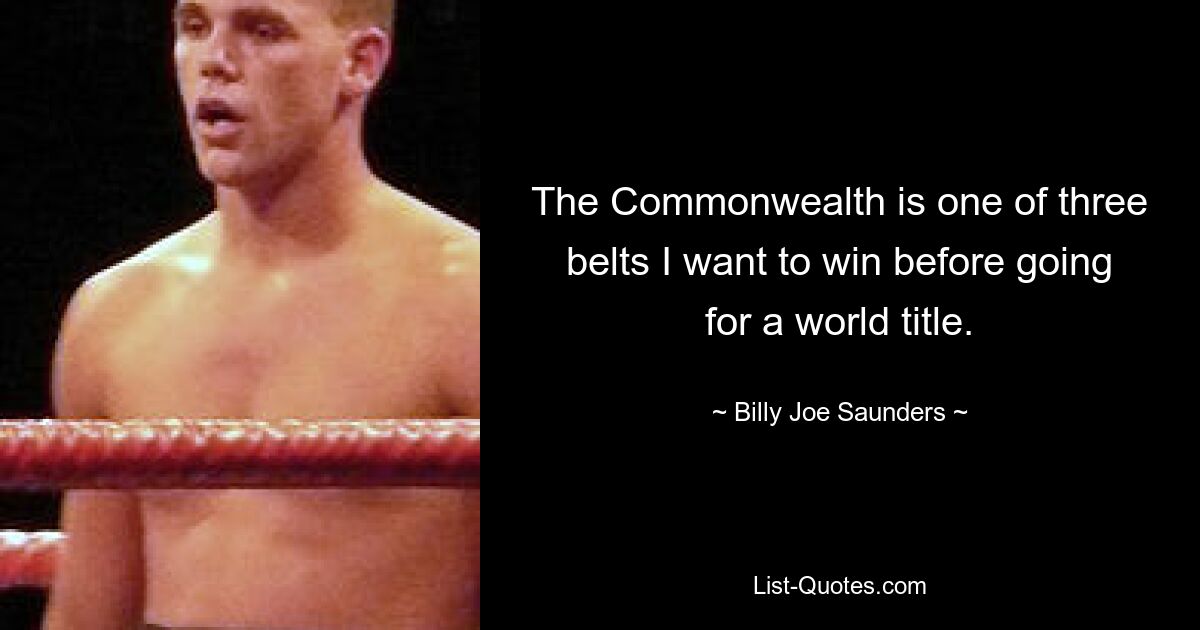 The Commonwealth is one of three belts I want to win before going for a world title.

~ Billy Joe Saunders ~

List-Quotes.com